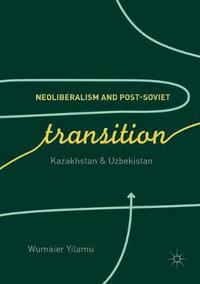 NEOLIBERALISM AND POST-SOVIET

transition

Kazakhstan & Uzbekistan

Wumaier Yilamu